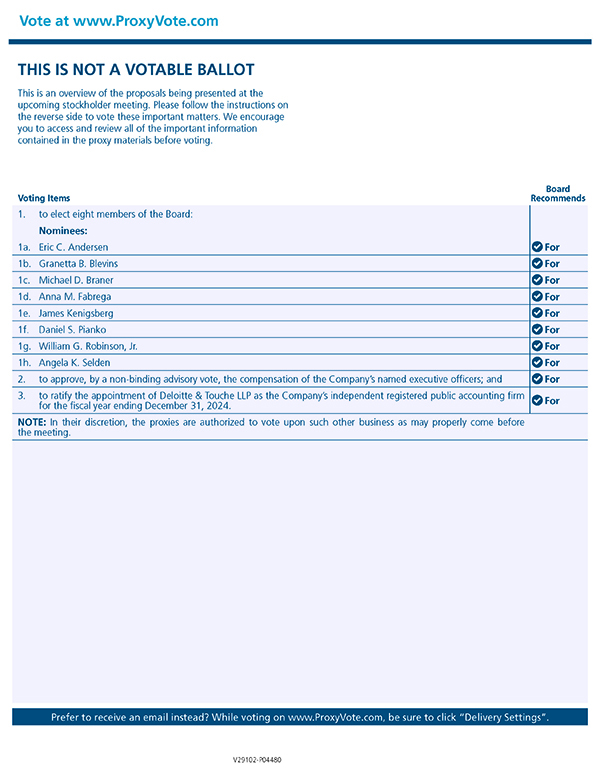 Vote at www.ProxyVote.com

THIS IS NOT A VOTABLE BALLOT

This is an overview of the proposals being presented at the upcoming stockholder meeting. Please follow the instructions on the reverse side to vote these important matters. We encourage you to access and review all of the important information contained in the proxy materials before voting.

| Voting Items | Board Recommends |
|---|---|
| 1. to elect eight members of the Board: | |
| Nominees: | |
| 1a. Eric C. Andersen | For |
| 1b. Granetta B. Blevins | For |
| 1c. Michael D. Braner | For |
| 1d. Anna M. Fabrega | For |
| 1e. James Kenigsberg | For |
| 1f. Daniel S. Pianko | For |
| 1g. William G. Robinson, Jr. | For |
| 1h. Angela K. Selden | For |
| 2. to approve, by a non-binding advisory vote, the compensation of the Company's named executive officers; and | For |
| 3. to ratify the appointment of Deloitte & Touche LLP as the Company's independent registered public accounting firm for the fiscal year ending December 31, 2024. | For |

NOTE: In their discretion, the proxies are authorized to vote upon such other business as may properly come before the meeting.

Prefer to receive an email instead? While voting on www.ProxyVote.com, be sure to click "Delivery Settings".

V29102-P04480